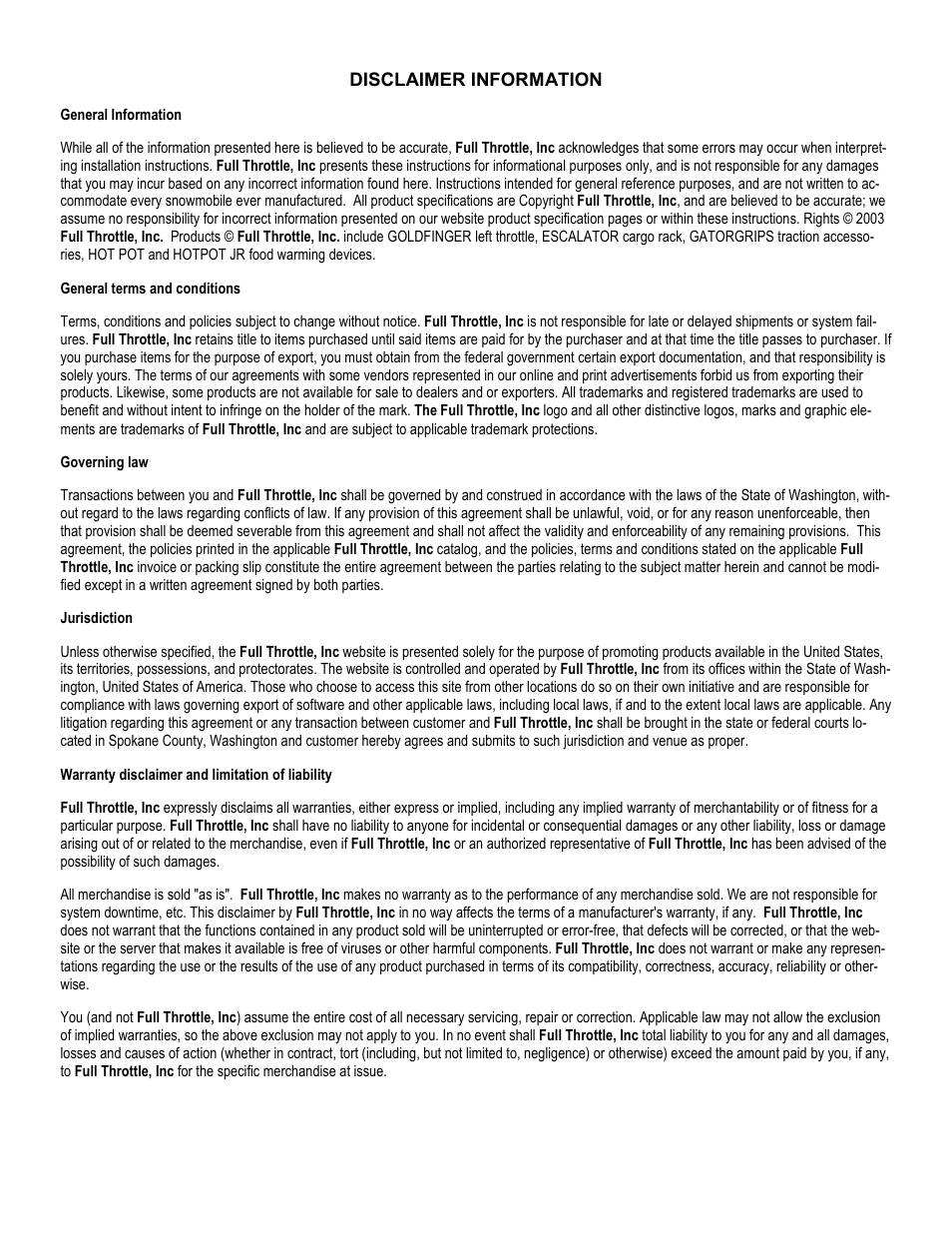 DISCLAIMER INFORMATION

General Information

While all of the information presented here is believed to be accurate, Full Throttle, Inc acknowledges that some errors may occur when interpreting installation instructions. Full Throttle, Inc presents these instructions for informational purposes only, and is not responsible for any damages that you may incur based on any incorrect information found here. Instructions intended for general reference purposes, and are not written to accommodate every snowmobile ever manufactured. All product specifications are Copyright Full Throttle, Inc, and are believed to be accurate; we assume no responsibility for incorrect information presented on our website product specification pages or within these instructions. Rights © 2003 Full Throttle, Inc. Products © Full Throttle, Inc. include GOLDFINGER left throttle, ESCALATOR cargo rack, GATORGRIPS traction accessories, HOT POT and HOTPOT JR food warming devices.

General terms and conditions

Terms, conditions and policies subject to change without notice. Full Throttle, Inc is not responsible for late or delayed shipments or system failures. Full Throttle, Inc retains title to items purchased until said items are paid for by the purchaser and at that time the title passes to purchaser. If you purchase items for the purpose of export, you must obtain from the federal government certain export documentation, and that responsibility is solely yours. The terms of our agreements with some vendors represented in our online and print advertisements forbid us from exporting their products. Likewise, some products are not available for sale to dealers and or exporters. All trademarks and registered trademarks are used to benefit and without intent to infringe on the holder of the mark. The Full Throttle, Inc logo and all other distinctive logos, marks and graphic elements are trademarks of Full Throttle, Inc and are subject to applicable trademark protections.

Governing law

Transactions between you and Full Throttle, Inc shall be governed by and construed in accordance with the laws of the State of Washington, without regard to the laws regarding conflicts of law. If any provision of this agreement shall be unlawful, void, or for any reason unenforceable, then that provision shall be deemed severable from this agreement and shall not affect the validity and enforceability of any remaining provisions. This agreement, the policies printed in the applicable Full Throttle, Inc catalog, and the policies, terms and conditions stated on the applicable Full Throttle, Inc invoice or packing slip constitute the entire agreement between the parties relating to the subject matter herein and cannot be modified except in a written agreement signed by both parties.

Jurisdiction

Unless otherwise specified, the Full Throttle, Inc website is presented solely for the purpose of promoting products available in the United States, its territories, possessions, and protectorates. The website is controlled and operated by Full Throttle, Inc from its offices within the State of Washington, United States of America. Those who choose to access this site from other locations do so on their own initiative and are responsible for compliance with laws governing export of software and other applicable laws, including local laws, if and to the extent local laws are applicable. Any litigation regarding this agreement or any transaction between customer and Full Throttle, Inc shall be brought in the state or federal courts located in Spokane County, Washington and customer hereby agrees and submits to such jurisdiction and venue as proper.

Warranty disclaimer and limitation of liability

Full Throttle, Inc expressly disclaims all warranties, either express or implied, including any implied warranty of merchantability or of fitness for a particular purpose. Full Throttle, Inc shall have no liability to anyone for incidental or consequential damages or any other liability, loss or damage arising out of or related to the merchandise, even if Full Throttle, Inc or an authorized representative of Full Throttle, Inc has been advised of the possibility of such damages.

All merchandise is sold "as is". Full Throttle, Inc makes no warranty as to the performance of any merchandise sold. We are not responsible for system downtime, etc. This disclaimer by Full Throttle, Inc in no way affects the terms of a manufacturer's warranty, if any. Full Throttle, Inc does not warrant that the functions contained in any product sold will be uninterrupted or error-free, that defects will be corrected, or that the website or the server that makes it available is free of viruses or other harmful components. Full Throttle, Inc does not warrant or make any representations regarding the use or the results of the use of any product purchased in terms of its compatibility, correctness, accuracy, reliability or otherwise.

You (and not Full Throttle, Inc) assume the entire cost of all necessary servicing, repair or correction. Applicable law may not allow the exclusion of implied warranties, so the above exclusion may not apply to you. In no event shall Full Throttle, Inc total liability to you for any and all damages, losses and causes of action (whether in contract, tort (including, but not limited to, negligence) or otherwise) exceed the amount paid by you, if any, to Full Throttle, Inc for the specific merchandise at issue.